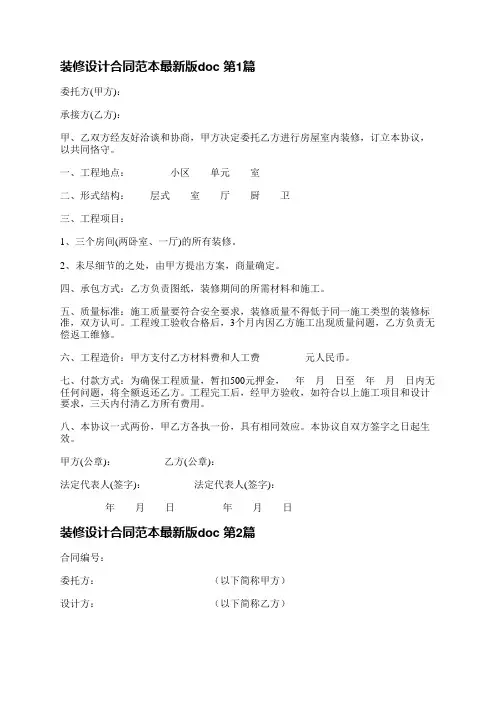 装修设计合同范本最新版doc 第1篇

委托方(甲方)：

承接方(乙方)：

甲、乙双方经友好洽谈和协商，甲方决定委托乙方进行房屋室内装修，订立本协议，以共同恪守。

一、工程地点：　　小区　　单元　　室

二、形式结构：　　层式　　室　　厅　　厨　　卫

三、工程项目：

1、三个房间(两卧室、一厅)的所有装修。

2、未尽细节的之处，由甲方提出方案，商量确定。

四、承包方式：乙方负责图纸，装修期间的所需材料和施工。

五、质量标准：施工质量要符合安全要求，装修质量不得低于同一施工类型的装修标准，双方认可。工程竣工验收合格后，3个月内因乙方施工出现质量问题，乙方负责无偿返工维修。

六、工程造价：甲方支付乙方材料费和人工费　　元人民币。

七、付款方式：为确保工程质量，暂扣500元押金，　年　月　日至　年　月　日内无任何问题，将全额返还乙方。工程完工后，经甲方验收，如符合以上施工项目和设计要求，三天内付清乙方所有费用。

八、本协议一式两份，甲乙方各执一份，具有相同效应。本协议自双方签字之日起生效。

甲方(公章)：　　乙方(公章)：

法定代表人(签字)：　　法定代表人(签字)：

年　月　日　　年　月　日

装修设计合同范本最新版doc 第2篇

合同编号：

委托方：　　（以下简称甲方）

设计方：　　（以下简称乙方）